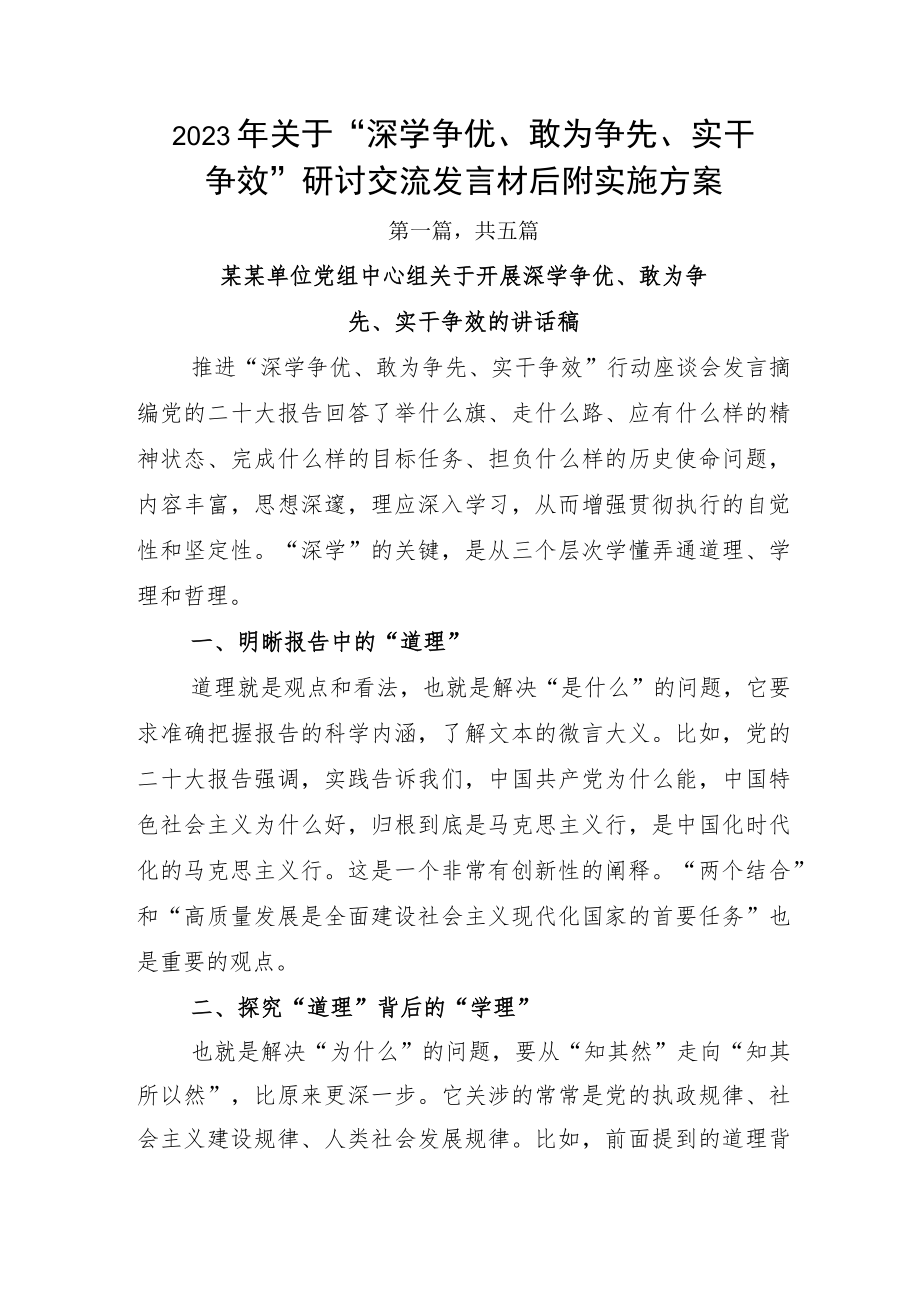 2023年关于“深学争优、敢为争先、实干争效”研讨交流发言材后附实施方案

第一篇，共五篇

某某单位党组中心组关于开展深学争优、敢为争先、实干争效的讲话稿

推进“深学争优、敢为争先、实干争效”行动座谈会发言摘编党的二十大报告回答了举什么旗、走什么路、应有什么样的精神状态、完成什么样的目标任务、担负什么样的历史使命问题，内容丰富，思想深邃，理应深入学习，从而增强贯彻执行的自觉性和坚定性。“深学”的关键，是从三个层次学懂弄通道理、学理和哲理。

一、明晰报告中的“道理”

道理就是观点和看法，也就是解决“是什么”的问题，它要求准确把握报告的科学内涵，了解文本的微言大义。比如，党的二十大报告强调，实践告诉我们，中国共产党为什么能，中国特色社会主义为什么好，归根到底是马克思主义行，是中国化时代化的马克思主义行。这是一个非常有创新性的阐释。“两个结合”和“高质量发展是全面建设社会主义现代化国家的首要任务”也是重要的观点。

二、探究“道理”背后的“学理”

也就是解决“为什么”的问题，要从“知其然”走向“知其所以然”，比原来更深一步。它关涉的常常是党的执政规律、社会主义建设规律、人类社会发展规律。比如，前面提到的道理背